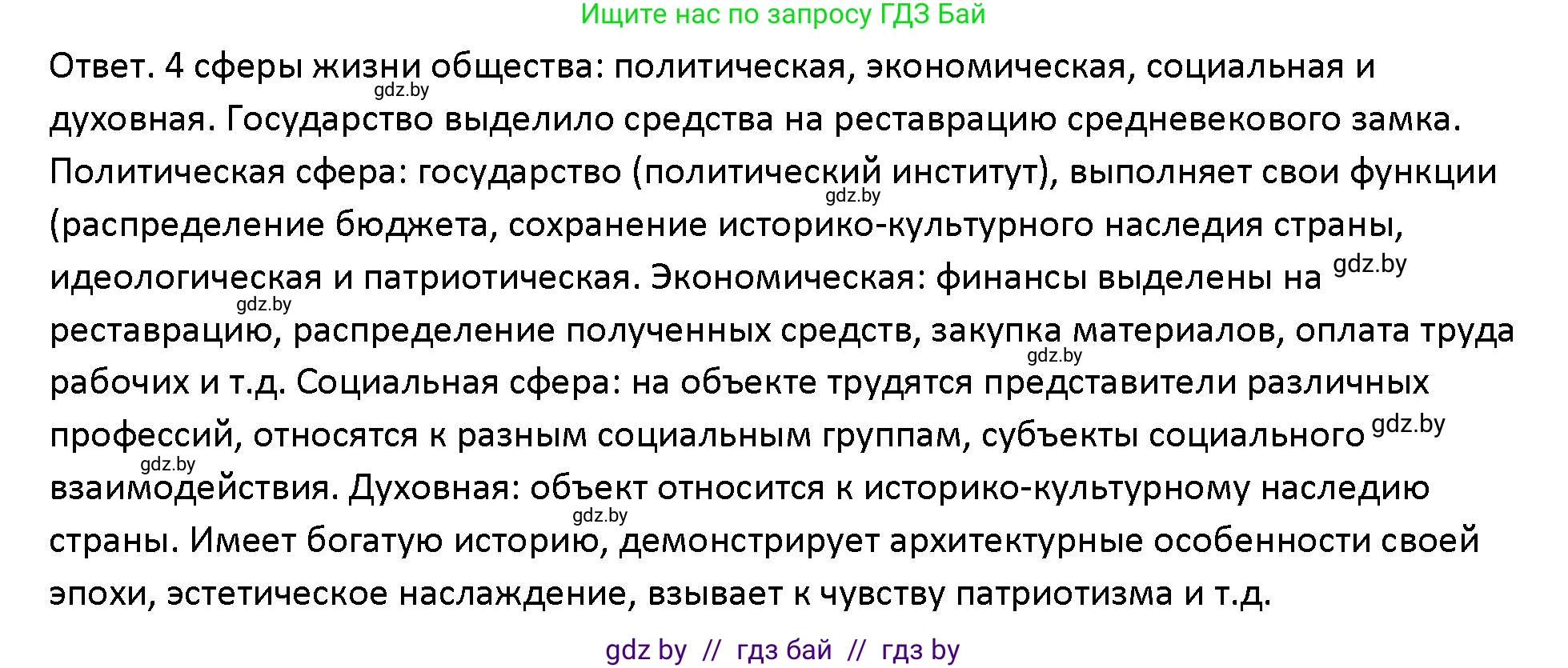 Ищите нас по запросу ГДЗ Бай

Ответ. 4 сферы жизни общества: политическая, экономическая, социальная и духовная. Государство выделило средства на реставрацию средневекового замка. Политическая сфера: государство (политический институт), выполняет свои функции (распределение бюджета, сохранение историко-культурного наследия страны, идеологическая и патриотическая. Экономическая: финансы выделены на реставрацию, распределение полученных средств, закупка материалов, оплата труда рабочих и т.д. Социальная сфера: на объекте трудятся представители различных профессий, относятся к разным социальным группам, субъекты социального взаимодействия. Духовная: объект относится к историко-культурному наследию страны. Имеет богатую историю, демонстрирует архитектурные особенности своей эпохи, эстетическое наслаждение, взывает к чувству патриотизма и т.д.

gdz.by gdz.by gdz.by gdz.by gdz.by gdz.by gdz.by gdz.by

gdz by // гдз бай // гдз by